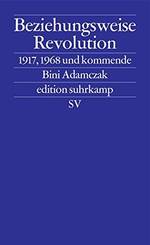 Beziehungsweise Revolution

1917, 1968 und kommende

Bini Adamczak

edition suhrkamp

SV